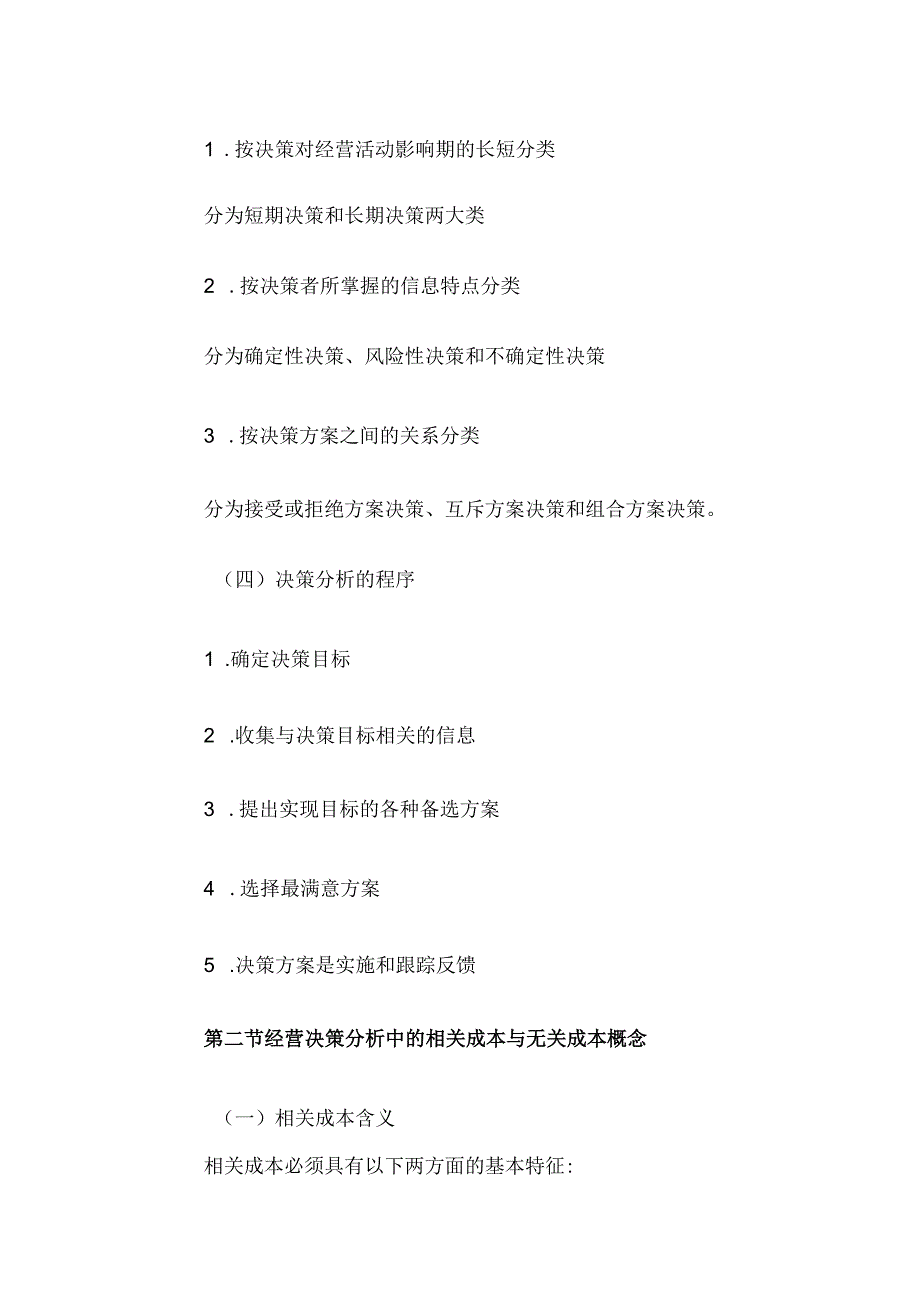 1．按决策对经营活动影响期的长短分类

分为短期决策和长期决策两大类

2．按决策者所掌握的信息特点分类

分为确定性决策、风险性决策和不确定性决策

3．按决策方案之间的关系分类

分为接受或拒绝方案决策、互斥方案决策和组合方案决策。

（四）决策分析的程序

1.确定决策目标

2.收集与决策目标相关的信息

3．提出实现目标的各种备选方案

4．选择最满意方案

5.决策方案是实施和跟踪反馈

第二节经营决策分析中的相关成本与无关成本概念

（一）相关成本含义

相关成本必须具有以下两方面的基本特征: